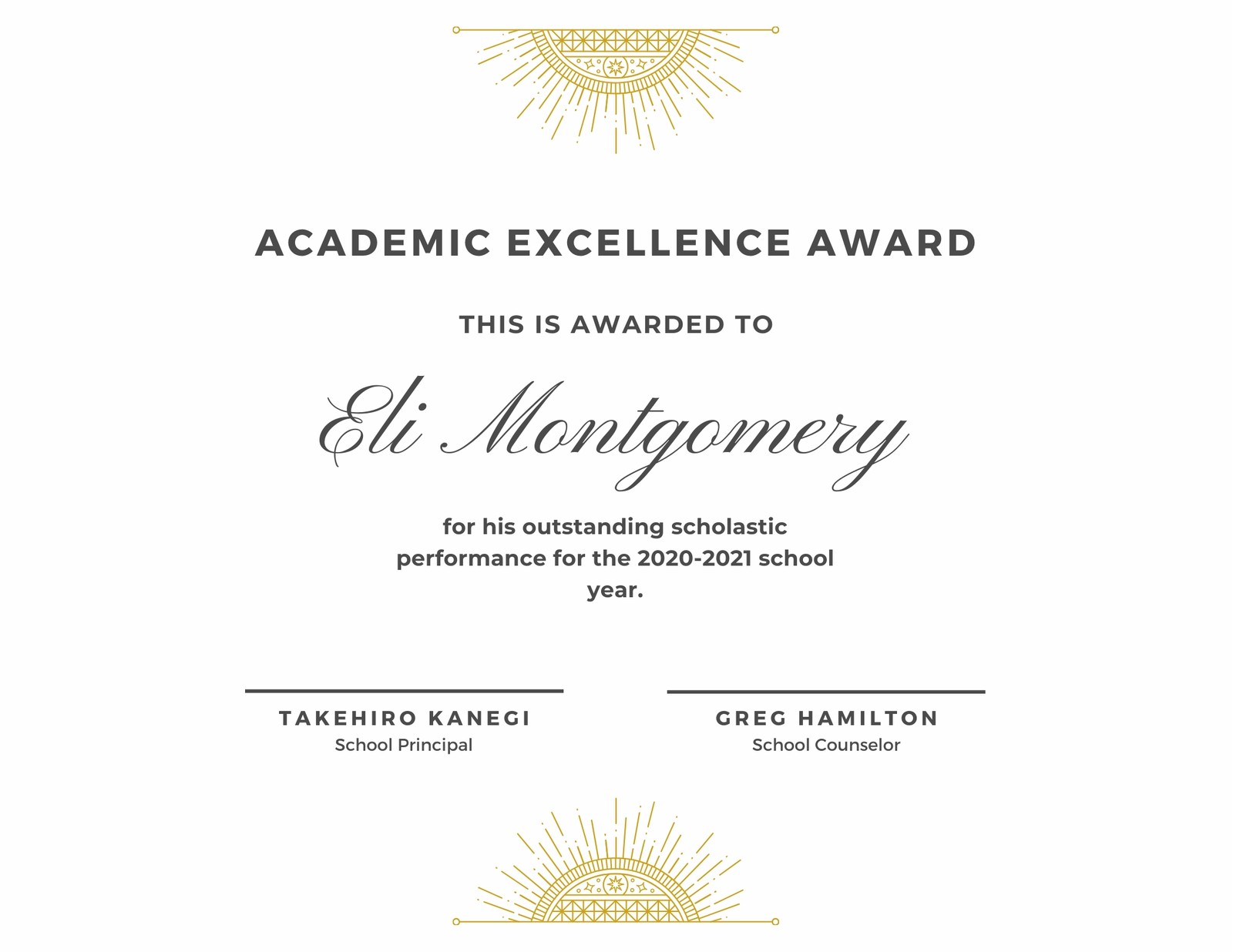 ACADEMIC EXCELLENCE AWARD

THIS IS AWARDED TO

Eli Montgomery

for his outstanding scholastic performance for the 2020-2021 school year.

TAKEHIRO KANEGI
School Principal

GREG HAMILTON
School Counselor